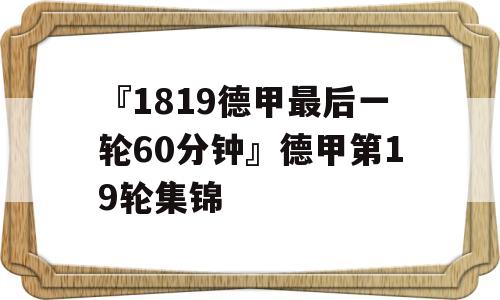 『1819德甲最后一轮60分钟』德甲第19轮集锦